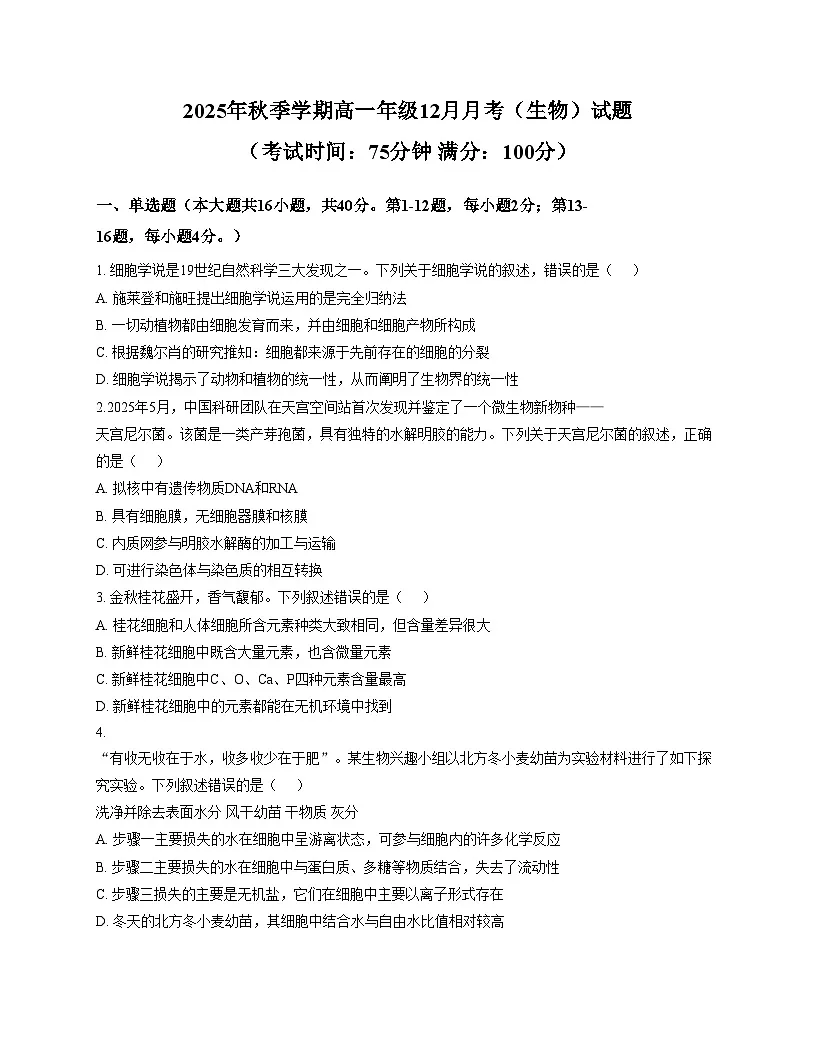 2025年秋季学期高一年级12月月考（生物）试题

（考试时间：75分钟 满分：100分）

一、单选题（本大题共16小题，共40分。第1-12题，每小题2分；第13-16题，每小题4分。）

1. 细胞学说是19世纪自然科学三大发现之一。下列关于细胞学说的叙述，错误的是（ ）

A. 施莱登和施旺提出细胞学说运用的是完全归纳法

B. 一切动植物都由细胞发育而来，并由细胞和细胞产物所构成

C. 根据魏尔肖的研究推知：细胞都来源于先前存在的细胞的分裂

D. 细胞学说揭示了动物和植物的统一性，从而阐明了生物界的统一性

2.2025年5月，中国科研团队在天宫空间站首次发现并鉴定了一个微生物新物种——天宫尼尔菌。该菌是一类产芽孢菌，具有独特的水解明胶的能力。下列关于天宫尼尔菌的叙述，正确的是（ ）

A. 拟核中有遗传物质DNA和RNA

B. 具有细胞膜，无细胞器膜和核膜

C. 内质网参与明胶水解酶的加工与运输

D. 可进行染色体与染色质的相互转换

3. 金秋桂花盛开，香气馥郁。下列叙述错误的是（ ）

A. 桂花细胞和人体细胞所含元素种类大致相同，但含量差异很大

B. 新鲜桂花细胞中既含大量元素，也含微量元素

C. 新鲜桂花细胞中C、O、Ca、P四种元素含量最高

D. 新鲜桂花细胞中的元素都能在无机环境中找到

4.

“有收无收在于水，收多收少在于肥”。某生物兴趣小组以北方冬小麦幼苗为实验材料进行了如下探究实验。下列叙述错误的是（ ）

洗净并除去表面水分 风干幼苗 干物质 灰分

A. 步骤一主要损失的水在细胞中呈游离状态，可参与细胞内的许多化学反应

B. 步骤二主要损失的水在细胞中与蛋白质、多糖等物质结合，失去了流动性

C. 步骤三损失的主要是无机盐，它们在细胞中主要以离子形式存在

D. 冬天的北方冬小麦幼苗，其细胞中结合水与自由水比值相对较高